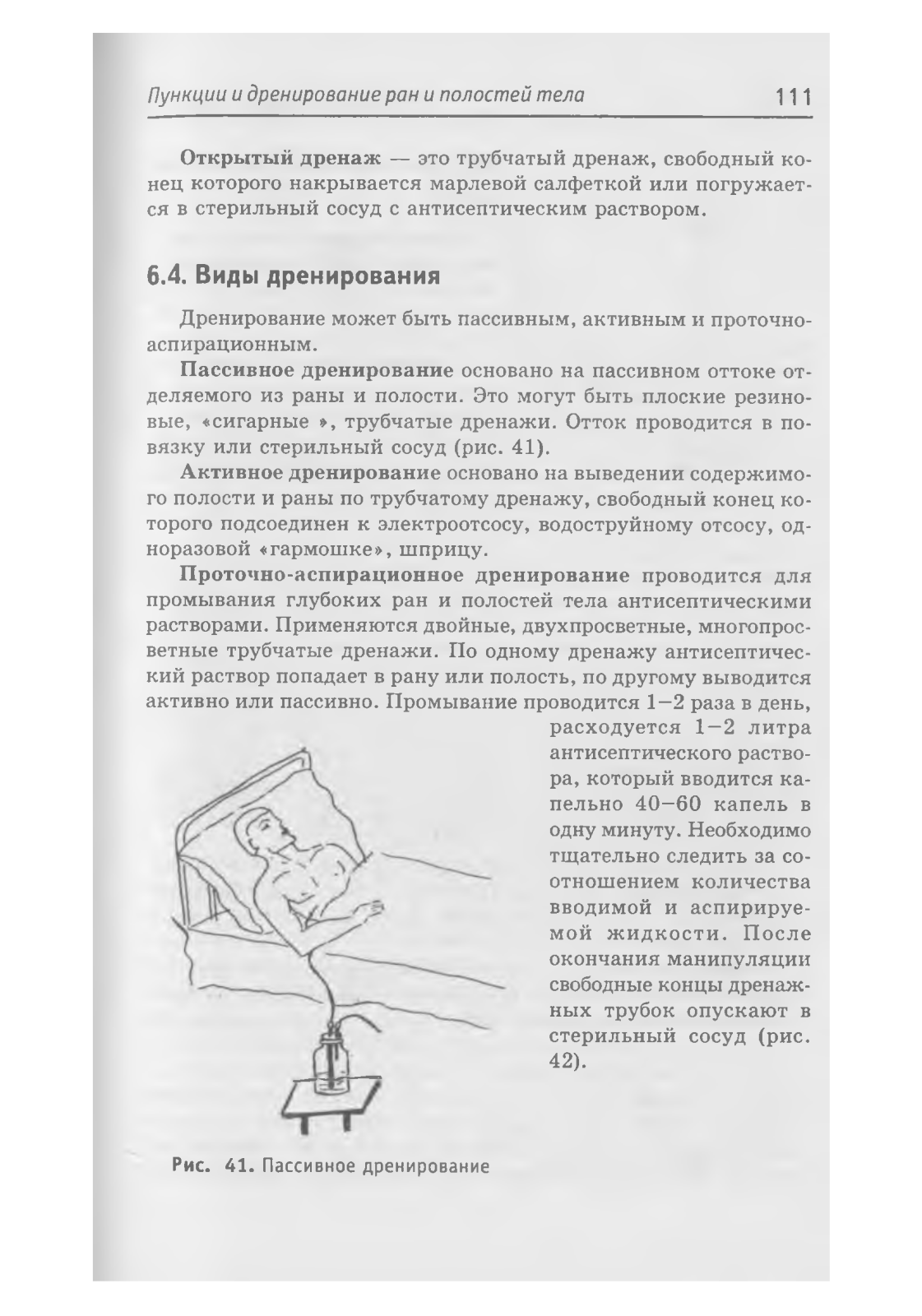 Пункции и дренирование ран и полостей тела 111

Открытый дренаж — это трубчатый дренаж, свободный конец которого накрывается марлевой салфеткой или погружается в стерильный сосуд с антисептическим раствором.

6.4. Виды дренирования

Дренирование может быть пассивным, активным и проточно-аспирационным.

Пассивное дренирование основано на пассивном оттоке отделяемого из раны и полости. Это могут быть плоские резиновые, «сигарные », трубчатые дренажи. Отток проводится в повязку или стерильный сосуд (рис. 41).

Активное дренирование основано на выведении содержимого полости и раны по трубчатому дренажу, свободный конец которого подсоединен к электроотсосу, водоструйному отсосу, одноразовой «гармошке», шприцу.

Проточно-аспирационное дренирование проводится для промывания глубоких ран и полостей тела антисептическими растворами. Применяются двойные, двухпросветные, многопросветные трубчатые дренажи. По одному дренажу антисептический раствор попадает в рану или полость, по другому выводится активно или пассивно. Промывание проводится 1—2 раза в день, расходуется 1—2 литра антисептического раствора, который вводится капельно 40—60 капель в одну минуту. Необходимо тщательно следить за соотношением количества вводимой и аспирируемой жидкости. После окончания манипуляции свободные концы дренажных трубок опускают в стерильный сосуд (рис. 42).

Рис. 41. Пассивное дренирование